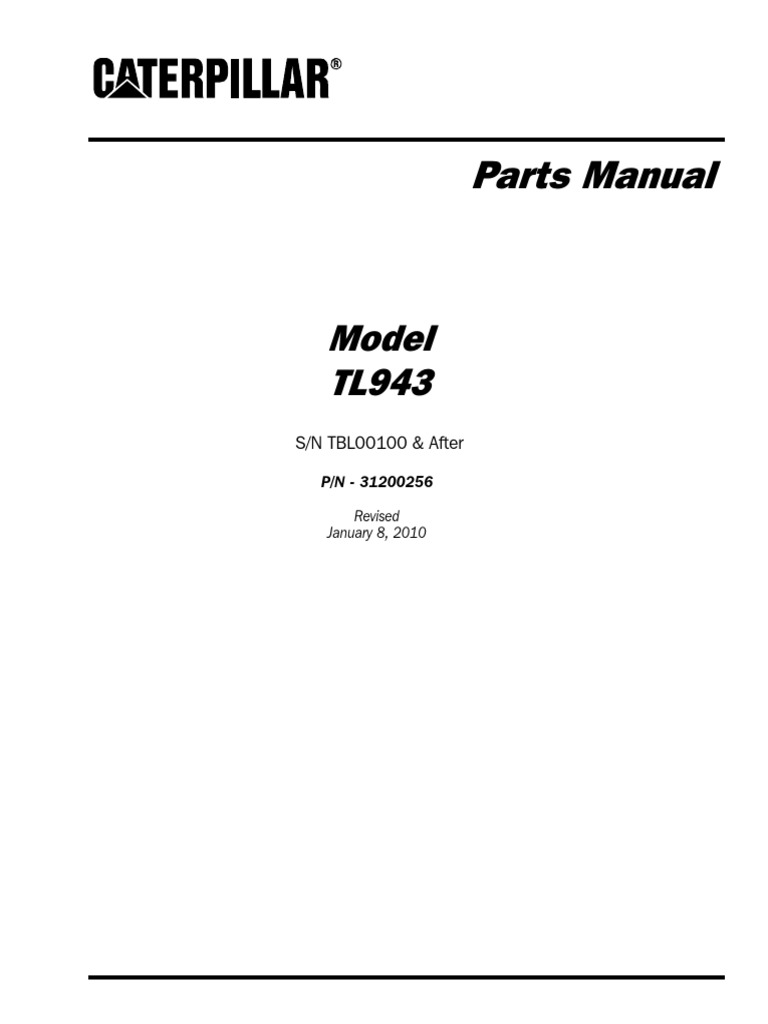 CATERPILLAR®

Parts Manual

Model
TL943

S/N TBL00100 & After

P/N - 31200256

Revised
January 8, 2010